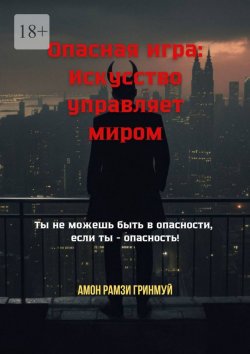 18+

Опасная игра: Искусство управляет миром

Ты не можешь быть в опасности, если ты - опасность!

АМОН РАМЗИ ГРИНМУЙ